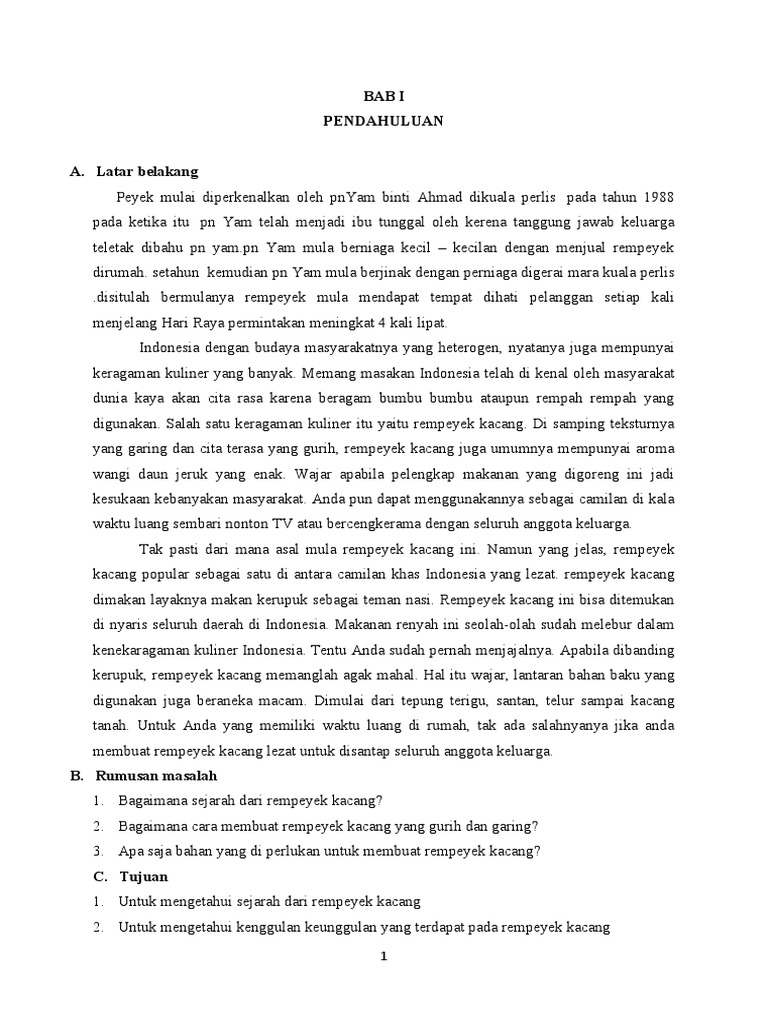 BAB I
PENDAHULUAN

A. Latar belakang

Peyek mulai diperkenalkan oleh pnYam binti Ahmad dikuala perlis pada tahun 1988 pada ketika itu pn Yam telah menjadi ibu tunggal oleh kerena tanggung jawab keluarga teletak dibahu pn yam.pn Yam mula berniaga kecil – kecilan dengan menjual rempeyek dirumah. setahun kemudian pn Yam mula berjinak dengan perniaga digerai mara kuala perlis .disitulah bermulanya rempeyek mula mendapat tempat dihati pelanggan setiap kali menjelang Hari Raya permintakan meningkat 4 kali lipat.

Indonesia dengan budaya masyarakatnya yang heterogen, nyatanya juga mempunyai keragaman kuliner yang banyak. Memang masakan Indonesia telah di kenal oleh masyarakat dunia kaya akan cita rasa karena beragam bumbu bumbu ataupun rempah rempah yang digunakan. Salah satu keragaman kuliner itu yaitu rempeyek kacang. Di samping teksturnya yang garing dan cita terasa yang gurih, rempeyek kacang juga umumnya mempunyai aroma wangi daun jeruk yang enak. Wajar apabila pelengkap makanan yang digoreng ini jadi kesukaan kebanyakan masyarakat. Anda pun dapat menggunakannya sebagai camilan di kala waktu luang sembari nonton TV atau bercengkerama dengan seluruh anggota keluarga.

Tak pasti dari mana asal mula rempeyek kacang ini. Namun yang jelas, rempeyek kacang popular sebagai satu di antara camilan khas Indonesia yang lezat. rempeyek kacang dimakan layaknya makan kerupuk sebagai teman nasi. Rempeyek kacang ini bisa ditemukan di nyaris seluruh daerah di Indonesia. Makanan renyah ini seolah-olah sudah melebur dalam kenekaragaman kuliner Indonesia. Tentu Anda sudah pernah menjajalnya. Apabila dibanding kerupuk, rempeyek kacang memanglah agak mahal. Hal itu wajar, lantaran bahan baku yang digunakan juga beraneka macam. Dimulai dari tepung terigu, santan, telur sampai kacang tanah. Untuk Anda yang memiliki waktu luang di rumah, tak ada salahnyanya jika anda membuat rempeyek kacang lezat untuk disantap seluruh anggota keluarga.

B. Rumusan masalah

1. Bagaimana sejarah dari rempeyek kacang?
2. Bagaimana cara membuat rempeyek kacang yang gurih dan garing?
3. Apa saja bahan yang di perlukan untuk membuat rempeyek kacang?

C. Tujuan

1. Untuk mengetahui sejarah dari rempeyek kacang
2. Untuk mengetahui kenggulan keunggulan yang terdapat pada rempeyek kacang

1